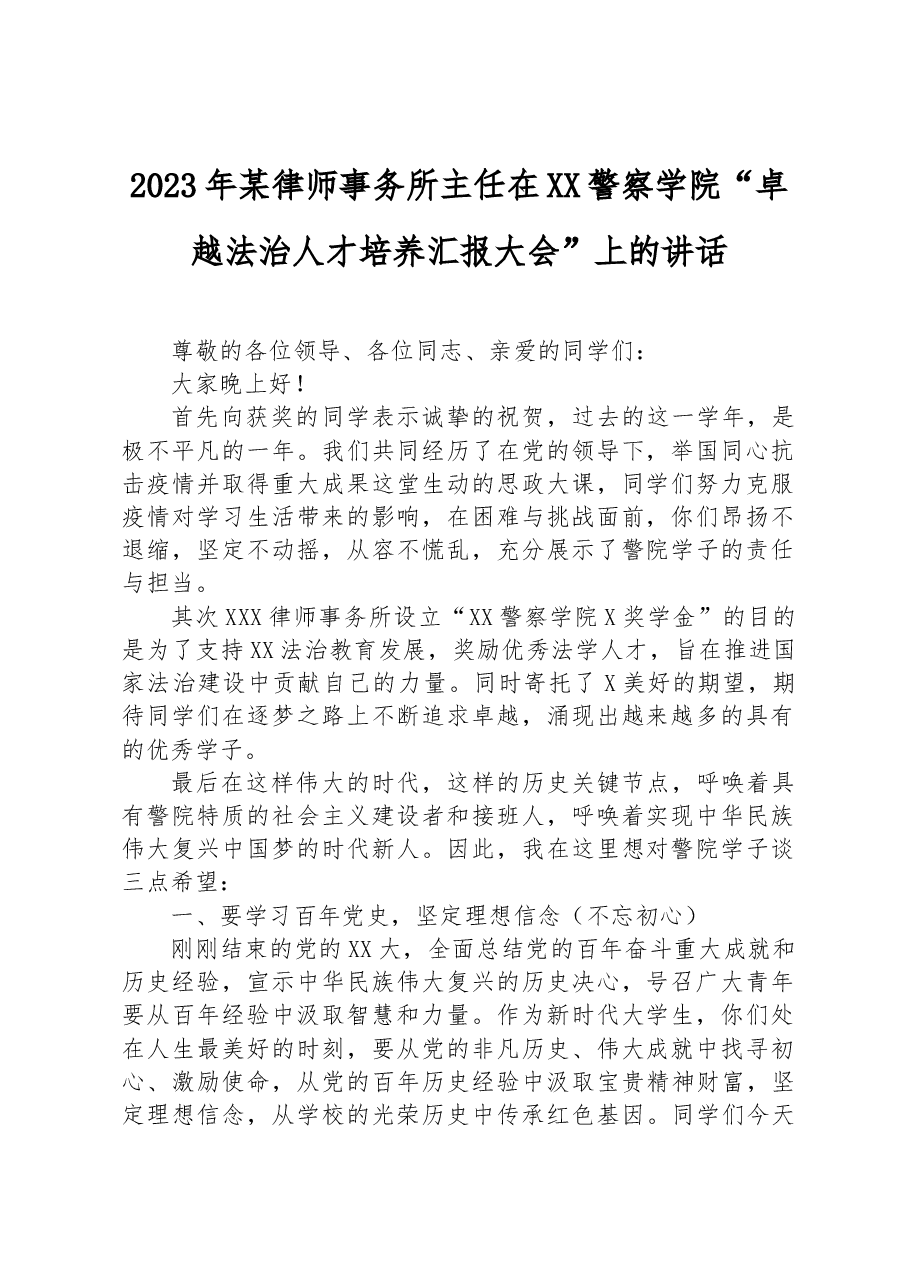 2023年某律师事务所主任在XX警察学院“卓越法治人才培养汇报大会”上的讲话

尊敬的各位领导、各位同志、亲爱的同学们：

大家晚上好！

首先向获奖的同学表示诚挚的祝贺，过去的这一学年，是极不平凡的一年。我们共同经历了在党的领导下，举国同心抗击疫情并取得重大成果这堂生动的思政大课，同学们努力克服疫情对学习生活带来的影响，在困难与挑战面前，你们昂扬不退缩，坚定不动摇，从容不慌乱，充分展示了警院学子的责任与担当。

其次XXX律师事务所设立“XX警察学院X奖学金”的目的是为了支持XX法治教育发展，奖励优秀法学人才，旨在推进国家法治建设中贡献自己的力量。同时寄托了X美好的期望，期待同学们在逐梦之路上不断追求卓越，涌现出越来越多的具有的优秀学子。

最后在这样伟大的时代，这样的历史关键节点，呼唤着具有警院特质的社会主义建设者和接班人，呼唤着实现中华民族伟大复兴中国梦的时代新人。因此，我在这里想对警院学子谈三点希望：

一、要学习百年党史，坚定理想信念（不忘初心）

刚刚结束的党的XX大，全面总结党的百年奋斗重大成就和历史经验，宣示中华民族伟大复兴的历史决心，号召广大青年要从百年经验中汲取智慧和力量。作为新时代大学生，你们处在人生最美好的时刻，要从党的非凡历史、伟大成就中找寻初心、激励使命，从党的百年历史经验中汲取宝贵精神财富，坚定理想信念，从学校的光荣历史中传承红色基因。同学们今天